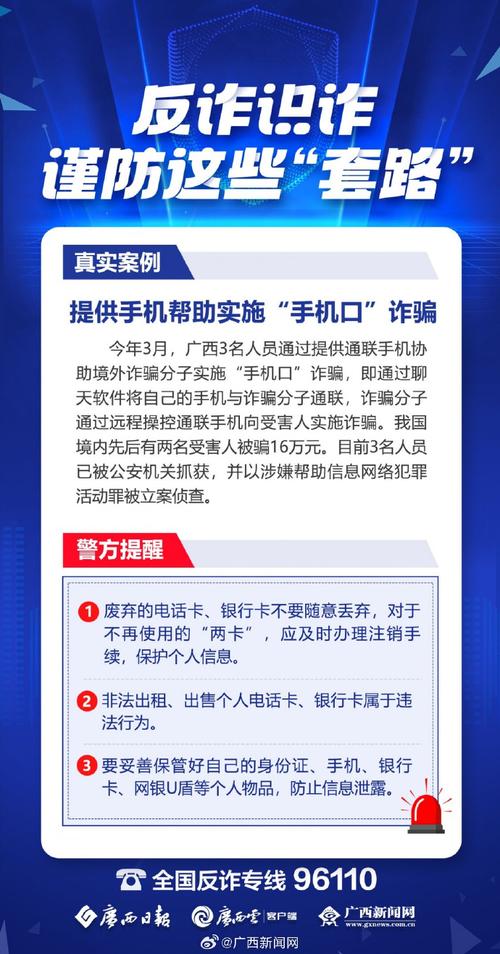 反诈识诈
谨防这些“套路”

真实案例

提供手机帮助实施“手机口”诈骗

今年3月，广西3名人员通过提供通联手机协助境外诈骗分子实施“手机口”诈骗，即通过聊天软件将自己的手机与诈骗分子通联，诈骗分子通过远程操控通联手机向受害人实施诈骗。我国境内先后有两名受害人被骗16万元。目前3名人员已被公安机关抓获，并以涉嫌帮助信息网络犯罪活动罪被立案侦查。

警方提醒

1 废弃的电话卡、银行卡不要随意丢弃，对于不再使用的“两卡”，应及时办理注销手续，保护个人信息。

2 非法出租、出售个人电话卡、银行卡属于违法行为。

3 要妥善保管好自己的身份证、手机、银行卡、网银U盾等个人物品，防止信息泄露。

全国反诈专线 96110

广西日报 广西云 客户端 广西新闻网 www.gxnews.com.cn

@广西新闻网